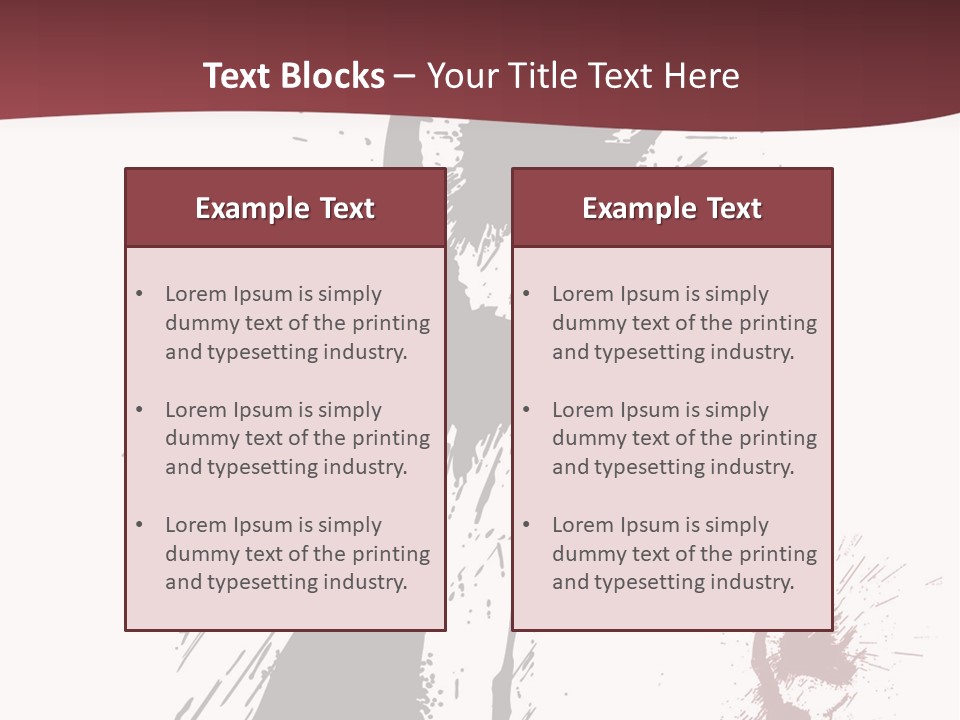 Text Blocks – Your Title Text Here

Example Text

• Lorem Ipsum is simply dummy text of the printing and typesetting industry.

• Lorem Ipsum is simply dummy text of the printing and typesetting industry.

• Lorem Ipsum is simply dummy text of the printing and typesetting industry.

Example Text

• Lorem Ipsum is simply dummy text of the printing and typesetting industry.

• Lorem Ipsum is simply dummy text of the printing and typesetting industry.

• Lorem Ipsum is simply dummy text of the printing and typesetting industry.